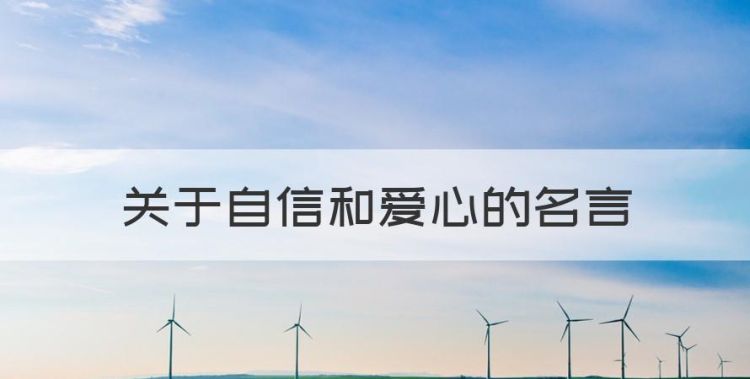 关于自信和爱心的名言